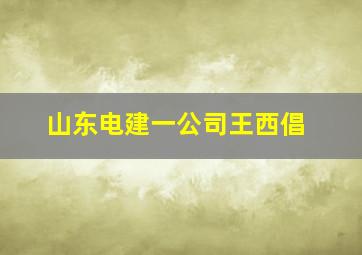 山东电建一公司王西倡